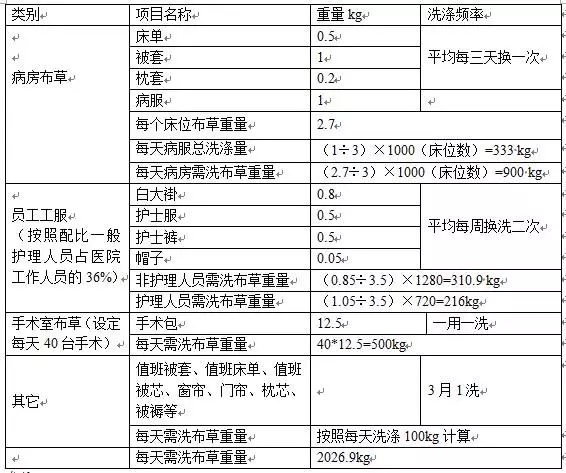 | 类别 | 项目名称 | 重量 kg | 洗涤频率 |
|---|---|---|---|
| 病房布草 | 床单 | 0.5 | 平均每三天换一次 |
| | 被套 | 1 | |
| | 枕套 | 0.2 | |
| | 病服 | 1 | |
| | 每个床位布草重量 | 2.7 | |
| | 每天病服总洗涤量 | （1÷3）×1000（床位数）=333 kg | |
| | 每天病房需洗布草重量 | （2.7÷3）×1000（床位数）=900 kg | |
| 员工工服（按照配比一般护理人员占医院工作人员的 36%） | 白大褂 | 0.8 | 平均每周换洗二次 |
| | 护士服 | 0.5 | |
| | 护士裤 | 0.5 | |
| | 帽子 | 0.05 | |
| | 非护理人员需洗布草重量 | （0.85÷3.5）×1280=310.9 kg | |
| | 护理人员需洗布草重量 | （1.05÷3.5）×720=216kg | |
| 手术室布草（设定每天 40 台手术） | 手术包 | 12.5 | 一用一洗 |
| | 每天需洗布草重量 | 40*12.5=500kg | |
| 其它 | 值班被套、值班床单、值班被芯、窗帘、门帘、枕芯、被褥等 | | 3 月 1 洗 |
| | 每天需洗布草重量 | 按照每天洗涤 100kg 计算 | |
| | 每天需洗布草重量 | 2026.9kg | |